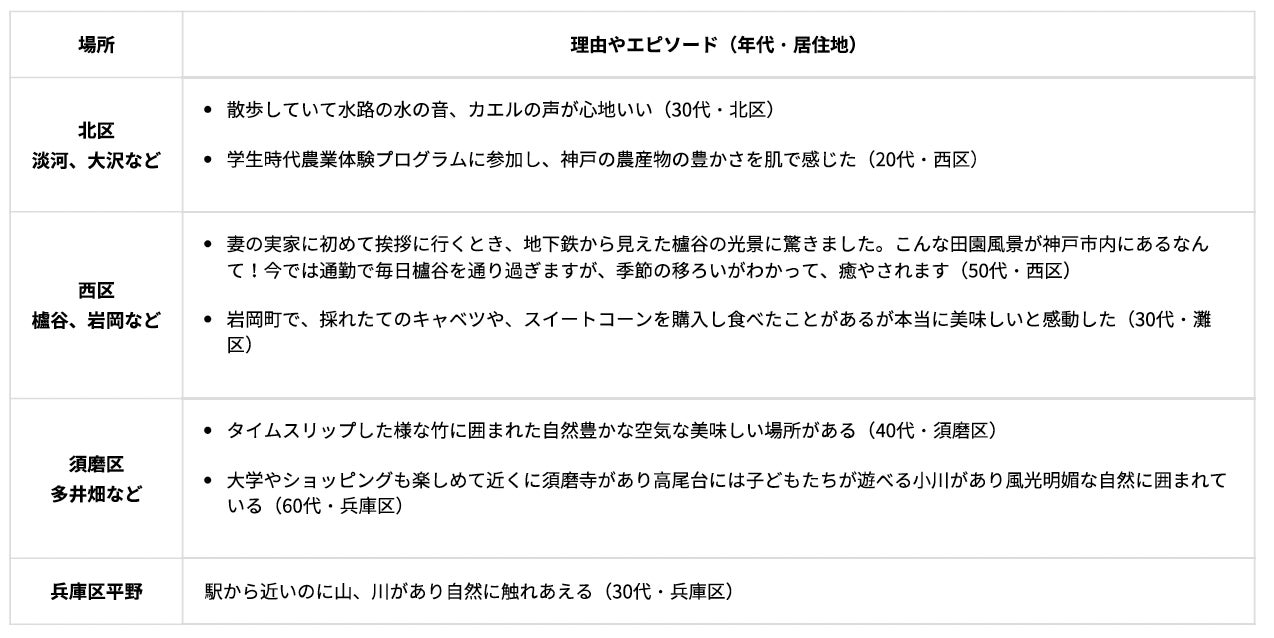 | 場所 | 理由やエピソード（年代・居住地） |
|---|---|
| 北区 淡河、大沢など | • 散歩していて水路の水の音、カエルの声が心地いい（30代・北区） • 学生時代農業体験プログラムに参加し、神戸の農産物の豊かさを肌で感じた（20代・西区） |
| 西区 櫨谷、岩岡など | • 妻の実家に初めて挨拶に行くとき、地下鉄から見えた櫨谷の光景に驚きました。こんな田園風景が神戸市内にあるなんて！今では通勤で毎日櫨谷を通り過ぎますが、季節の移ろいがわかって、癒やされます（50代・西区） • 岩岡町で、採れたてのキャベツや、スイートコーンを購入し食べたことがあるが本当に美味しいと感動した（30代・灘区） |
| 須磨区 多井畑など | • タイムスリップした様な竹に囲まれた自然豊かな空気な美味しい場所がある（40代・須磨区） • 大学やショッピングも楽しめて近くに須磨寺があり高尾台には子どもたちが遊べる小川があり風光明媚な自然に囲まれている（60代・兵庫区） |
| 兵庫区平野 | 駅から近いのに山、川があり自然に触れあえる（30代・兵庫区） |